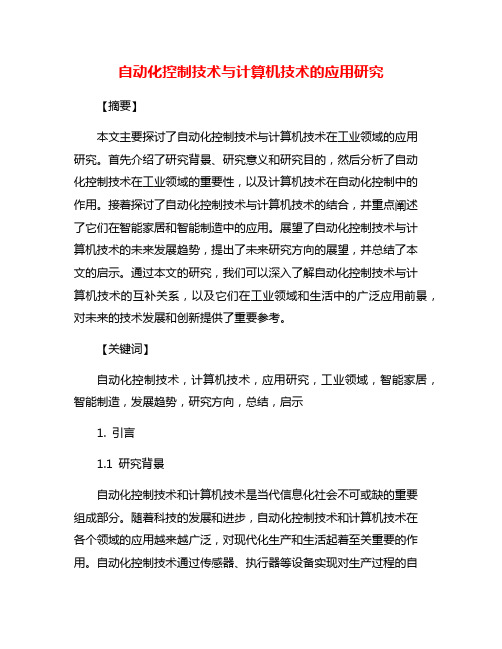 自动化控制技术与计算机技术的应用研究

【摘要】

本文主要探讨了自动化控制技术与计算机技术在工业领域的应用研究。首先介绍了研究背景、研究意义和研究目的，然后分析了自动化控制技术在工业领域的重要性，以及计算机技术在自动化控制中的作用。接着探讨了自动化控制技术与计算机技术的结合，并重点阐述了它们在智能家居和智能制造中的应用。展望了自动化控制技术与计算机技术的未来发展趋势，提出了未来研究方向的展望，并总结了本文的启示。通过本文的研究，我们可以深入了解自动化控制技术与计算机技术的互补关系，以及它们在工业领域和生活中的广泛应用前景，对未来的技术发展和创新提供了重要参考。

【关键词】

自动化控制技术，计算机技术，应用研究，工业领域，智能家居，智能制造，发展趋势，研究方向，总结，启示

1. 引言

1.1 研究背景

自动化控制技术和计算机技术是当代信息化社会不可或缺的重要组成部分。随着科技的发展和进步，自动化控制技术和计算机技术在各个领域的应用越来越广泛，对现代化生产和生活起着至关重要的作用。自动化控制技术通过传感器、执行器等设备实现对生产过程的自